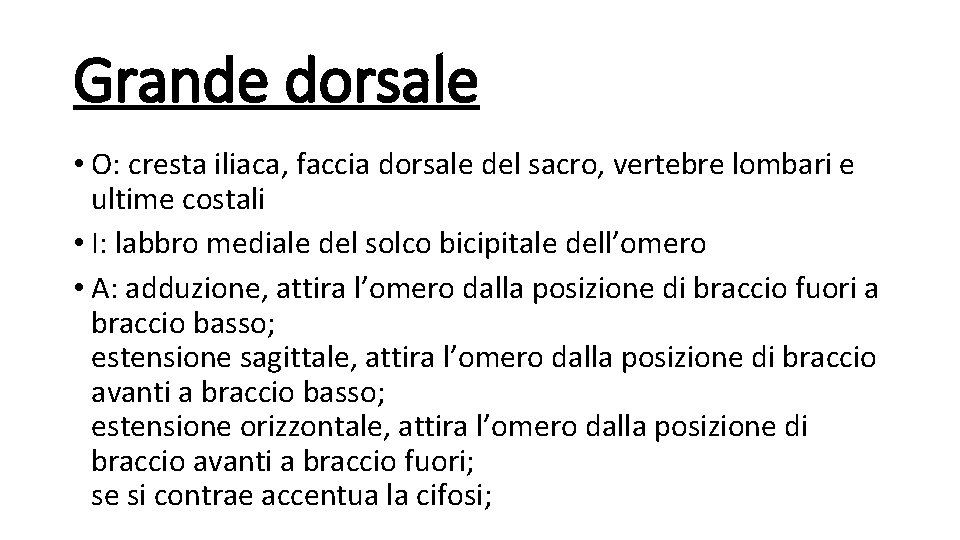 Grande dorsale

• O: cresta iliaca, faccia dorsale del sacro, vertebre lombari e ultime costali

• I: labbro mediale del solco bicipitale dell'omero

• A: adduzione, attira l'omero dalla posizione di braccio fuori a braccio basso;
estensione sagittale, attira l'omero dalla posizione di braccio avanti a braccio basso;
estensione orizzontale, attira l'omero dalla posizione di braccio avanti a braccio fuori;
se si contrae accentua la cifosi;